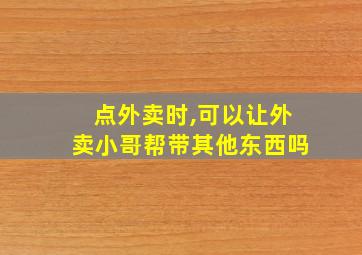 点外卖时,可以让外卖小哥帮带其他东西吗